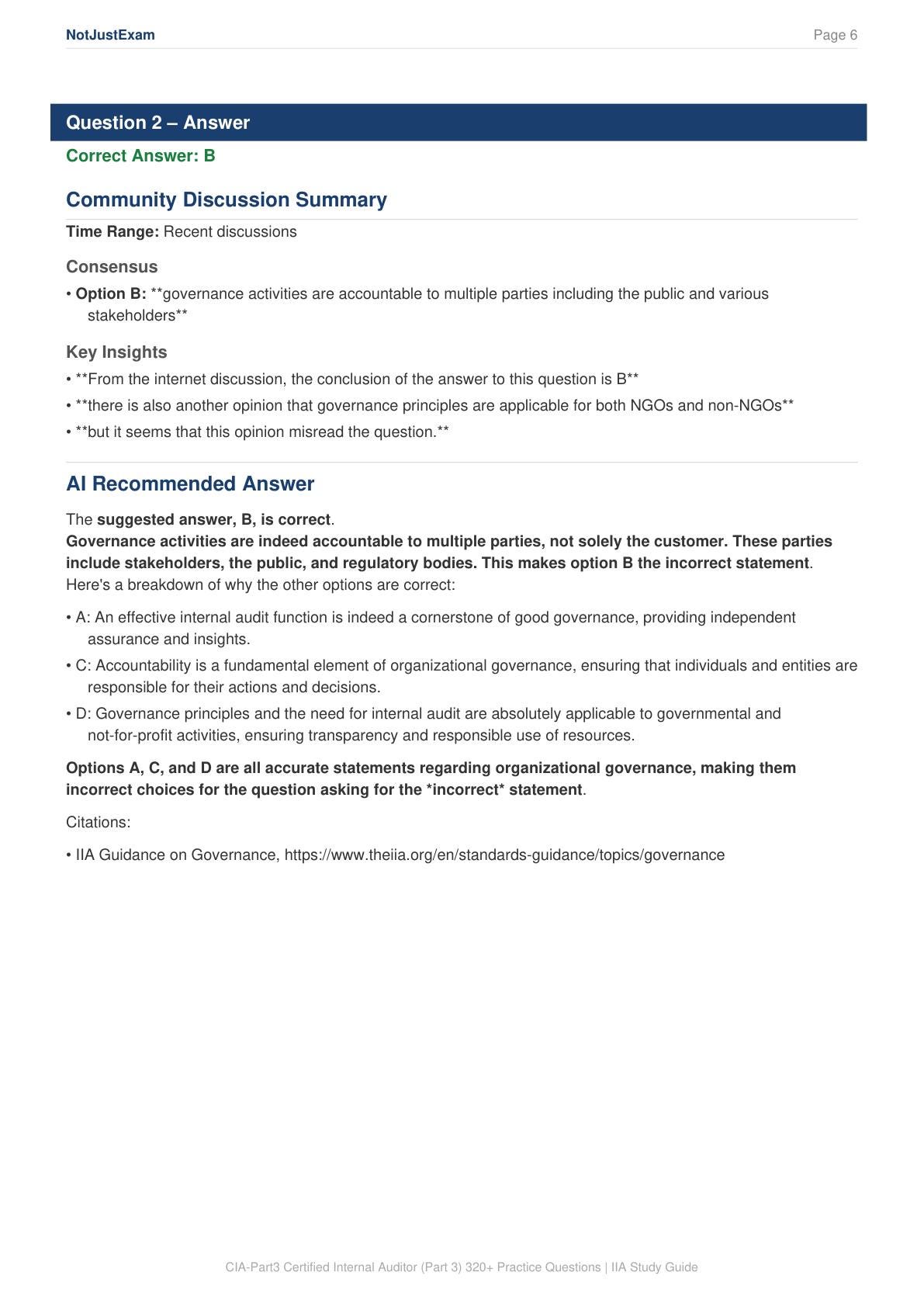 NotJustExam
Page 6

Question 2 – Answer

Correct Answer: B

Community Discussion Summary

Time Range: Recent discussions

Consensus

• Option B: **governance activities are accountable to multiple parties including the public and various stakeholders**

Key Insights

• **From the internet discussion, the conclusion of the answer to this question is B**
• **there is also another opinion that governance principles are applicable for both NGOs and non-NGOs**
• **but it seems that this opinion misread the question.**

AI Recommended Answer

The suggested answer, B, is correct.
Governance activities are indeed accountable to multiple parties, not solely the customer. These parties include stakeholders, the public, and regulatory bodies. This makes option B the incorrect statement.
Here's a breakdown of why the other options are correct:

• A: An effective internal audit function is indeed a cornerstone of good governance, providing independent assurance and insights.
• C: Accountability is a fundamental element of organizational governance, ensuring that individuals and entities are responsible for their actions and decisions.
• D: Governance principles and the need for internal audit are absolutely applicable to governmental and not-for-profit activities, ensuring transparency and responsible use of resources.

Options A, C, and D are all accurate statements regarding organizational governance, making them incorrect choices for the question asking for the *incorrect* statement.

Citations:

• IIA Guidance on Governance, https://www.theiia.org/en/standards-guidance/topics/governance

CIA-Part3 Certified Internal Auditor (Part 3) 320+ Practice Questions | IIA Study Guide